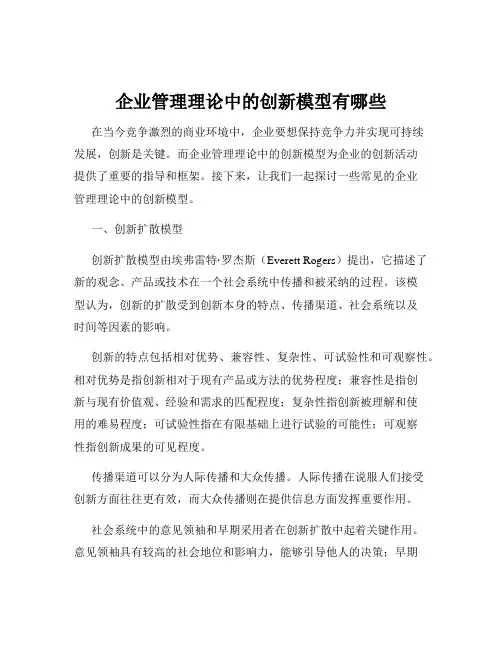 企业管理理论中的创新模型有哪些

在当今竞争激烈的商业环境中，企业要想保持竞争力并实现可持续发展，创新是关键。而企业管理理论中的创新模型为企业的创新活动提供了重要的指导和框架。接下来，让我们一起探讨一些常见的企业管理理论中的创新模型。

一、创新扩散模型

创新扩散模型由埃弗雷特·罗杰斯（Everett Rogers）提出，它描述了新的观念、产品或技术在一个社会系统中传播和被采纳的过程。该模型认为，创新的扩散受到创新本身的特点、传播渠道、社会系统以及时间等因素的影响。

创新的特点包括相对优势、兼容性、复杂性、可试验性和可观察性。相对优势是指创新相对于现有产品或方法的优势程度；兼容性是指创新与现有价值观、经验和需求的匹配程度；复杂性指创新被理解和使用的难易程度；可试验性指在有限基础上进行试验的可能性；可观察性指创新成果的可见程度。

传播渠道可以分为人际传播和大众传播。人际传播在说服人们接受创新方面往往更有效，而大众传播则在提供信息方面发挥重要作用。

社会系统中的意见领袖和早期采用者在创新扩散中起着关键作用。意见领袖具有较高的社会地位和影响力，能够引导他人的决策；早期